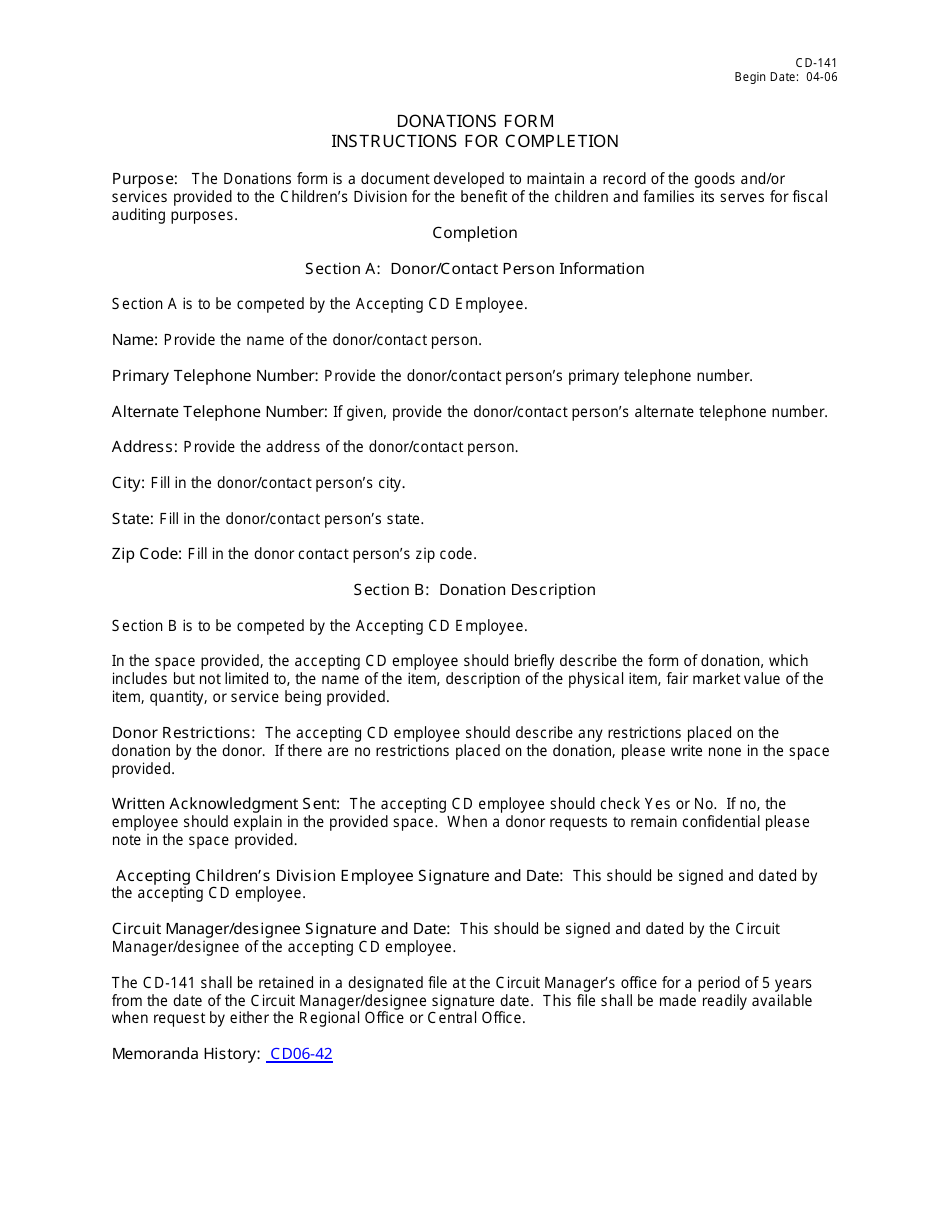 CD-141
Begin Date: 04-06

DONATIONS FORM
INSTRUCTIONS FOR COMPLETION

Purpose: The Donations form is a document developed to maintain a record of the goods and/or services provided to the Children's Division for the benefit of the children and families its serves for fiscal auditing purposes.

Completion

Section A: Donor/Contact Person Information

Section A is to be competed by the Accepting CD Employee.

Name: Provide the name of the donor/contact person.

Primary Telephone Number: Provide the donor/contact person's primary telephone number.

Alternate Telephone Number: If given, provide the donor/contact person's alternate telephone number.

Address: Provide the address of the donor/contact person.

City: Fill in the donor/contact person's city.

State: Fill in the donor/contact person's state.

Zip Code: Fill in the donor contact person's zip code.

Section B: Donation Description

Section B is to be competed by the Accepting CD Employee.

In the space provided, the accepting CD employee should briefly describe the form of donation, which includes but not limited to, the name of the item, description of the physical item, fair market value of the item, quantity, or service being provided.

Donor Restrictions: The accepting CD employee should describe any restrictions placed on the donation by the donor. If there are no restrictions placed on the donation, please write none in the space provided.

Written Acknowledgment Sent: The accepting CD employee should check Yes or No. If no, the employee should explain in the provided space. When a donor requests to remain confidential please note in the space provided.

Accepting Children's Division Employee Signature and Date: This should be signed and dated by the accepting CD employee.

Circuit Manager/designee Signature and Date: This should be signed and dated by the Circuit Manager/designee of the accepting CD employee.

The CD-141 shall be retained in a designated file at the Circuit Manager's office for a period of 5 years from the date of the Circuit Manager/designee signature date. This file shall be made readily available when request by either the Regional Office or Central Office.

Memoranda History: CD06-42